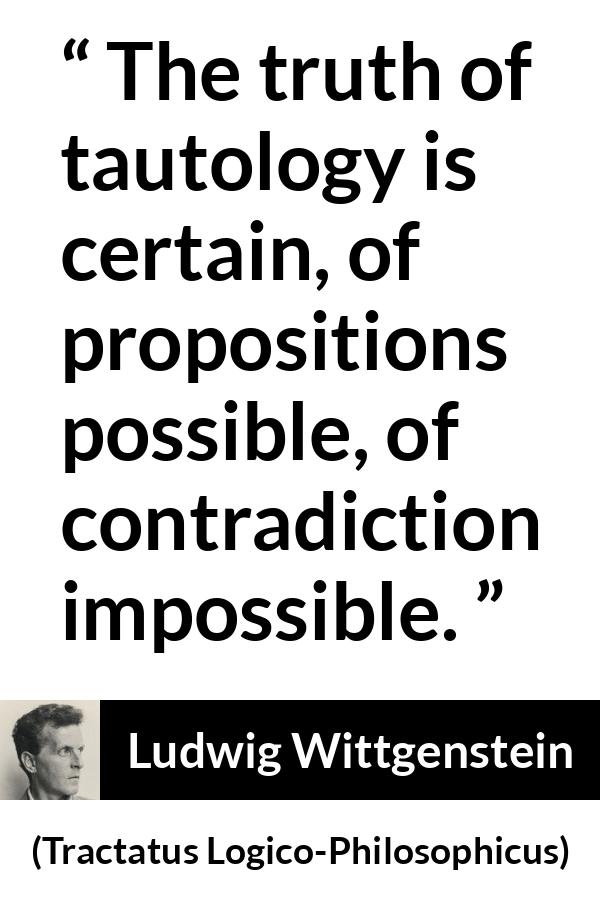 “ The truth of tautology is certain, of propositions possible, of contradiction impossible. ”

Ludwig Wittgenstein

(Tractatus Logico-Philosophicus)